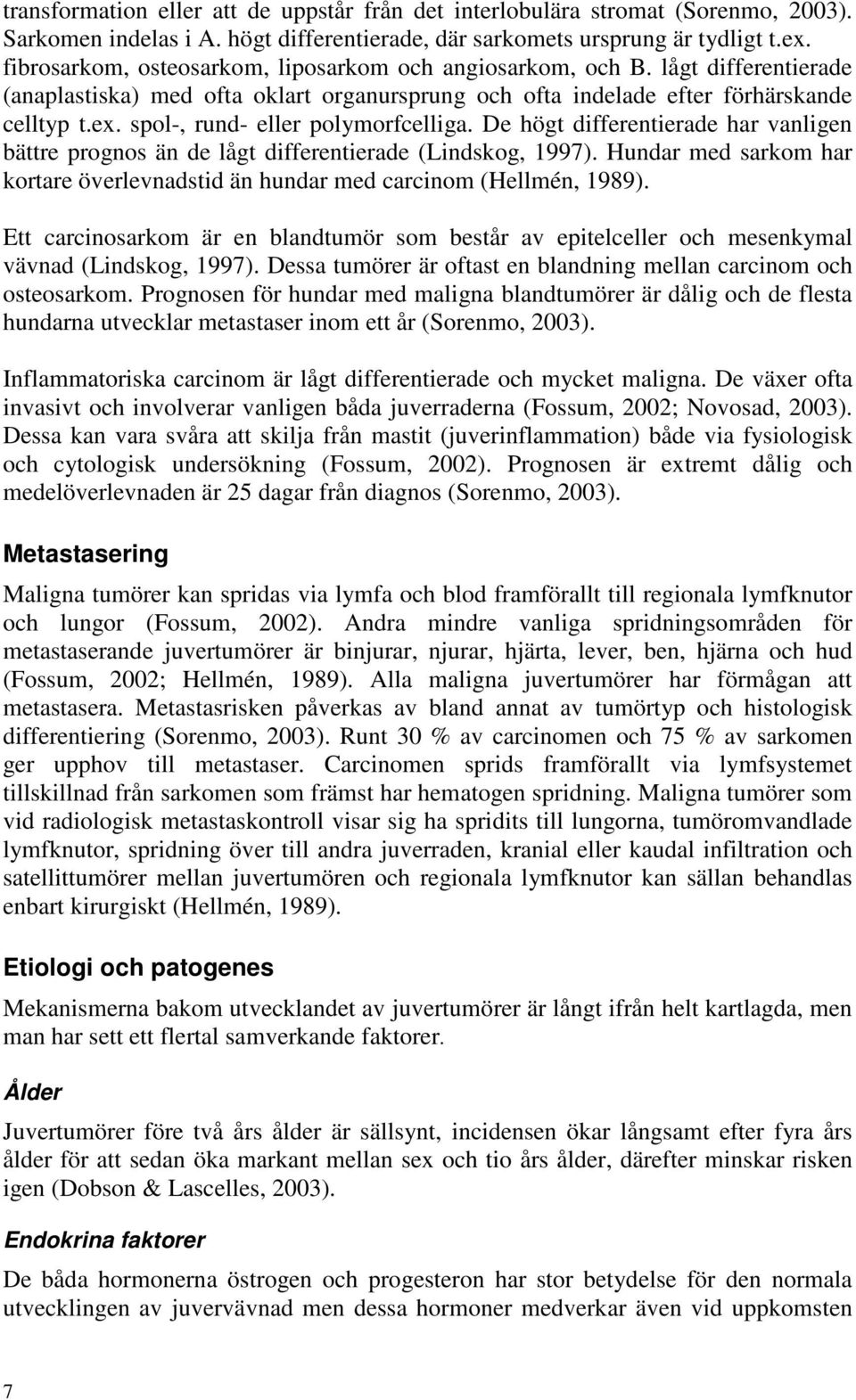 transformation eller att de uppstår från det interlobulära stromat (Sorenmo, 2003). Sarkomen indelas i A. högt differentierade, där sarkomets ursprung är tydligt t.ex. fibrosarkom, osteosarkom, liposarkom och angiosarkom, och B. lågt differentierade (anaplastiska) med ofta oklart organursprung och ofta indelade efter förhärskande celltyp t.ex. spol-, rund- eller polymorfcelliga. De högt differentierade har vanligen bättre prognos än de lågt differentierade (Lindskog, 1997). Hundar med sarkom har kortare överlevnadstid än hundar med carcinom (Hellmén, 1989).

Ett carcinosarkom är en blandtumör som består av epitelceller och mesenkymal vävnad (Lindskog, 1997). Dessa tumörer är oftast en blandning mellan carcinom och osteosarkom. Prognosen för hundar med maligna blandtumörer är dålig och de flesta hundarna utvecklar metastaser inom ett år (Sorenmo, 2003).

Inflammatoriska carcinom är lågt differentierade och mycket maligna. De växer ofta invasivt och involverar vanligen båda juverraderna (Fossum, 2002; Novosad, 2003). Dessa kan vara svåra att skilja från mastit (juverinflammation) både via fysiologisk och cytologisk undersökning (Fossum, 2002). Prognosen är extremt dålig och medelöverlevnaden är 25 dagar från diagnos (Sorenmo, 2003).

Metastasering

Maligna tumörer kan spridas via lymfa och blod framförallt till regionala lymfknutor och lungor (Fossum, 2002). Andra mindre vanliga spridningsområden för metastaserande juvertumörer är binjurar, njurar, hjärta, lever, ben, hjärna och hud (Fossum, 2002; Hellmén, 1989). Alla maligna juvertumörer har förmågan att metastasera. Metastasrisken påverkas av bland annat av tumörtyp och histologisk differentiering (Sorenmo, 2003). Runt 30 % av carcinomen och 75 % av sarkomen ger upphov till metastaser. Carcinomen sprids framförallt via lymfsystemet tillskillnad från sarkomen som främst har hematogen spridning. Maligna tumörer som vid radiologisk metastaskontroll visar sig ha spridits till lungorna, tumöromvandlade lymfknutor, spridning över till andra juverraden, kranial eller kaudal infiltration och satellittumörer mellan juvertumören och regionala lymfknutor kan sällan behandlas enbart kirurgiskt (Hellmén, 1989).

Etiologi och patogenes

Mekanismerna bakom utvecklandet av juvertumörer är långt ifrån helt kartlagda, men man har sett ett flertal samverkande faktorer.

Ålder

Juvertumörer före två års ålder är sällsynt, incidensen ökar långsamt efter fyra års ålder för att sedan öka markant mellan sex och tio års ålder, därefter minskar risken igen (Dobson & Lascelles, 2003).

Endokrina faktorer

De båda hormonerna östrogen och progesteron har stor betydelse för den normala utvecklingen av juvervävnad men dessa hormoner medverkar även vid uppkomsten

7